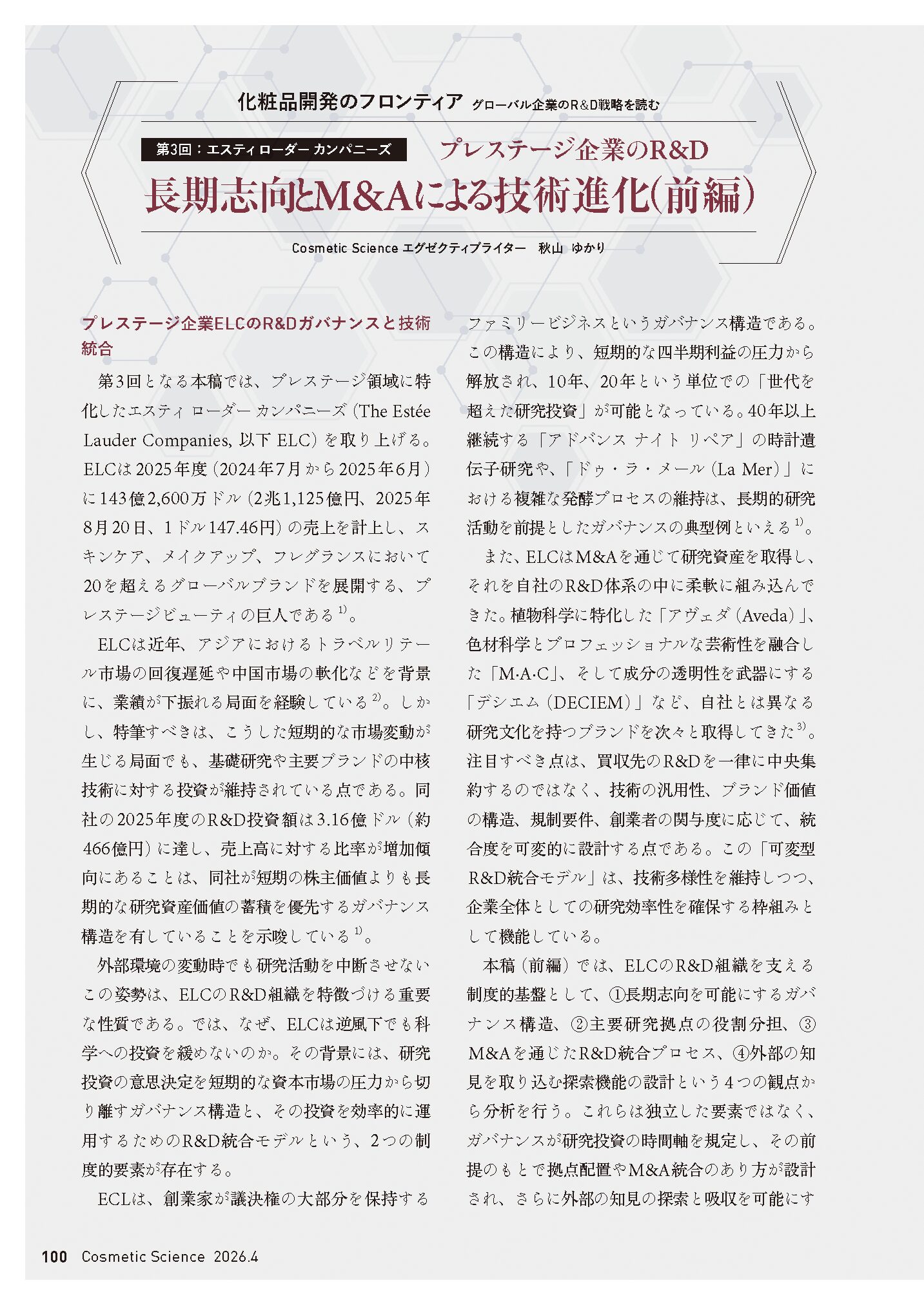 化粧品開発のフロンティア グローバル企業のR&D戦略を読む

第3回：エスティ ローダー カンパニーズ

プレステージ企業のR&D
長期志向とM&Aによる技術進化(前編)

Cosmetic Science エグゼクティブライター　秋山　ゆかり

プレステージ企業ELCのR&Dガバナンスと技術統合

第3回となる本稿では、プレステージ領域に特化したエスティ ローダー カンパニーズ（The Estée Lauder Companies, 以下 ELC）を取り上げる。ELCは2025年度（2024年7月から2025年6月）に143億2,600万ドル（2兆1,125億円、2025年8月20日、1ドル147.46円）の売上を計上し、スキンケア、メイクアップ、フレグランスにおいて20を超えるグローバルブランドを展開する、プレステージビューティの巨人である$^{1)}$。

ELCは近年、アジアにおけるトラベルリテール市場の回復遅延や中国市場の軟化などを背景に、業績が下振れる局面を経験している$^{2)}$。しかし、特筆すべきは、こうした短期的な市場変動が生じる局面でも、基礎研究や主要ブランドの中核技術に対する投資が維持されている点である。同社の2025年度のR&D投資額は3.16億ドル（約466億円）に達し、売上高に対する比率が増加傾向にあることは、同社が短期の株主価値よりも長期的な研究資産価値の蓄積を優先するガバナンス構造を有していることを示唆している$^{1)}$。

外部環境の変動時でも研究活動を中断させないこの姿勢は、ELCのR&D組織を特徴づける重要な性質である。では、なぜ、ELCは逆風下でも科学への投資を緩めないのか。その背景には、研究投資の意思決定を短期的な資本市場の圧力から切り離すガバナンス構造と、その投資を効率的に運用するためのR&D統合モデルという、2つの制度的要素が存在する。

ECLは、創業家が議決権の大部分を保持するファミリービジネスというガバナンス構造である。この構造により、短期的な四半期利益の圧力から解放され、10年、20年という単位での「世代を超えた研究投資」が可能となっている。40年以上継続する「アドバンス ナイト リペア」の時計遺伝子研究や、「ドゥ・ラ・メール（La Mer）」における複雑な発酵プロセスの維持は、長期的研究活動を前提としたガバナンスの典型例といえる$^{1)}$。

また、ELCはM&Aを通じて研究資産を取得し、それを自社のR&D体系の中に柔軟に組み込んできた。植物科学に特化した「アヴェダ（Aveda）」、色材科学とプロフェッショナルな芸術性を融合した「M·A·C」、そして成分の透明性を武器にする「デシエム（DECIEM）」など、自社とは異なる研究文化を持つブランドを次々と取得してきた$^{3)}$。注目すべき点は、買収先のR&Dを一律に中央集約するのではなく、技術の汎用性、ブランド価値の構造、規制要件、創業者の関与度に応じて、統合度を可変的に設計する点である。この「可変型R&D統合モデル」は、技術多様性を維持しつつ、企業全体としての研究効率性を確保する枠組みとして機能している。

本稿（前編）では、ELCのR&D組織を支える制度的基盤として、①長期志向を可能にするガバナンス構造、②主要研究拠点の役割分担、③M&Aを通じたR&D統合プロセス、④外部の知見を取り込む探索機能の設計という4つの観点から分析を行う。これらは独立した要素ではなく、ガバナンスが研究投資の時間軸を規定し、その前提のもとで拠点配置やM&A統合のあり方が設計され、さらに外部の知見の探索と吸収を可能にす

100 Cosmetic Science 2026.4